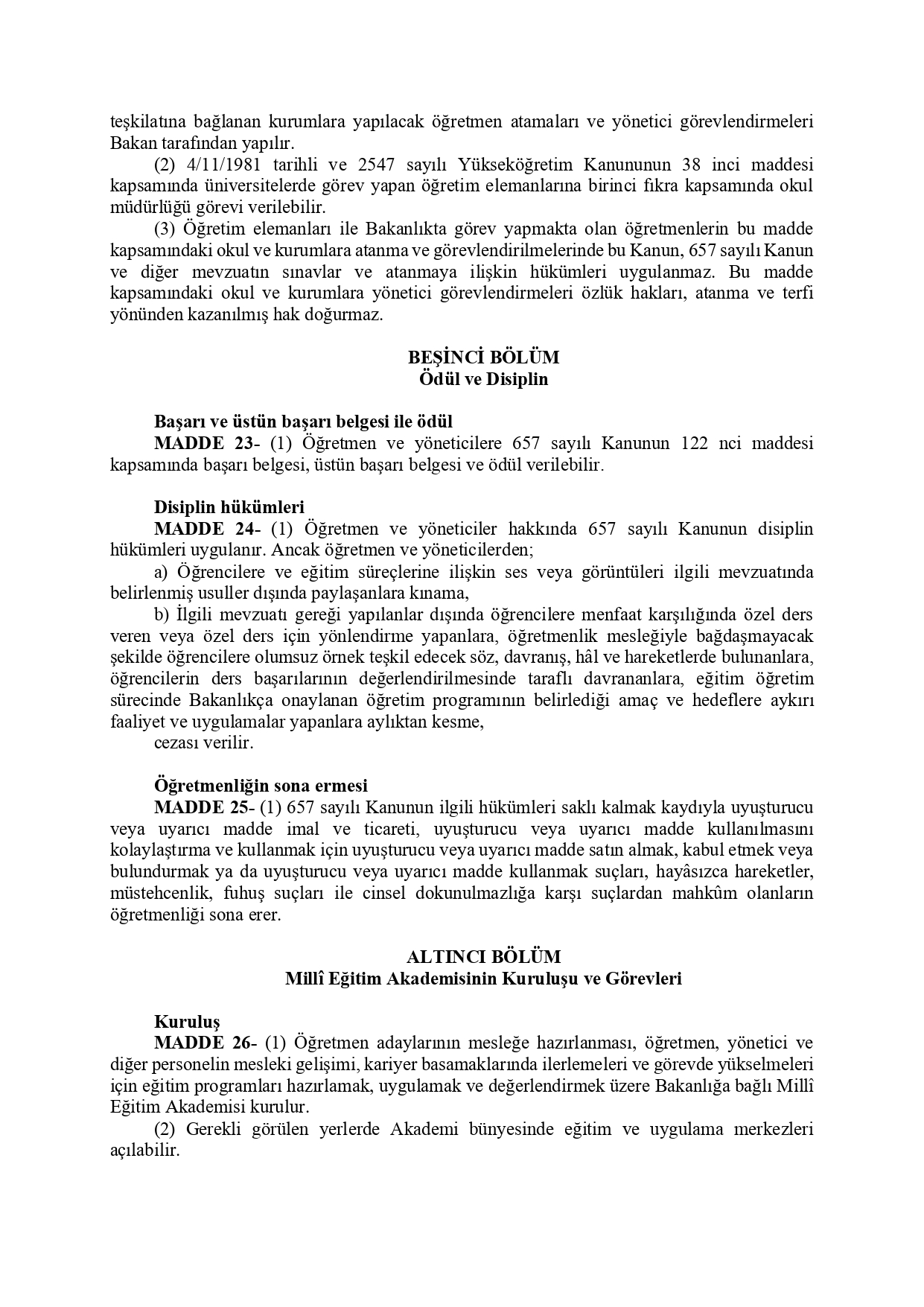 teşkilatına bağlanan kurumlara yapılacak öğretmen atamaları ve yönetici görevlendirmeleri Bakan tarafından yapılır.

(2) 4/11/1981 tarihli ve 2547 sayılı Yükseköğretim Kanununun 38 inci maddesi kapsamında üniversitelerde görev yapan öğretim elemanlarına birinci fıkra kapsamında okul müdürlüğü görevi verilebilir.

(3) Öğretim elemanları ile Bakanlıkta görev yapmakta olan öğretmenlerin bu madde kapsamındaki okul ve kurumlara atanma ve görevlendirilmelerinde bu Kanun, 657 sayılı Kanun ve diğer mevzuatın sınavlar ve atanmaya ilişkin hükümleri uygulanmaz. Bu madde kapsamındaki okul ve kurumlara yönetici görevlendirmeleri özlük hakları, atanma ve terfi yönünden kazanılmış hak doğurmaz.

BEŞİNCİ BÖLÜM
Ödül ve Disiplin

Başarı ve üstün başarı belgesi ile ödül
MADDE 23- (1) Öğretmen ve yöneticilere 657 sayılı Kanunun 122 nci maddesi kapsamında başarı belgesi, üstün başarı belgesi ve ödül verilebilir.

Disiplin hükümleri
MADDE 24- (1) Öğretmen ve yöneticiler hakkında 657 sayılı Kanunun disiplin hükümleri uygulanır. Ancak öğretmen ve yöneticilerden;

a) Öğrencilere ve eğitim süreçlerine ilişkin ses veya görüntüleri ilgili mevzuatında belirlenmiş usuller dışında paylaşanlara kınama,

b) İlgili mevzuatı gereği yapılanlar dışında öğrencilere menfaat karşılığında özel ders veren veya özel ders için yönlendirme yapanlara, öğretmenlik mesleğiyle bağdaşmayacak şekilde öğrencilere olumsuz örnek teşkil edecek söz, davranış, hâl ve hareketlerde bulunanlara, öğrencilerin ders başarılarının değerlendirilmesinde taraflı davrananlara, eğitim öğretim sürecinde Bakanlıkça onaylanan öğretim programının belirlediği amaç ve hedeflere aykırı faaliyet ve uygulamalar yapanlara aylıktan kesme,

cezası verilir.

Öğretmenliğin sona ermesi
MADDE 25- (1) 657 sayılı Kanunun ilgili hükümleri saklı kalmak kaydıyla uyuşturucu veya uyarıcı madde imal ve ticareti, uyuşturucu veya uyarıcı madde kullanılmasını kolaylaştırma ve kullanmak için uyuşturucu veya uyarıcı madde satın almak, kabul etmek veya bulundurmak ya da uyuşturucu veya uyarıcı madde kullanmak suçları, hayâsızca hareketler, müstehcenlik, fuhuş suçları ile cinsel dokunulmazlığa karşı suçlardan mahkûm olanların öğretmenliği sona erer.

ALTINCI BÖLÜM
Millî Eğitim Akademisinin Kuruluşu ve Görevleri

Kuruluş
MADDE 26- (1) Öğretmen adaylarının mesleğe hazırlanması, öğretmen, yönetici ve diğer personelin mesleki gelişimi, kariyer basamaklarında ilerlemeleri ve görevde yükselmeleri için eğitim programları hazırlamak, uygulamak ve değerlendirmek üzere Bakanlığa bağlı Millî Eğitim Akademisi kurulur.

(2) Gerekli görülen yerlerde Akademi bünyesinde eğitim ve uygulama merkezleri açılabilir.